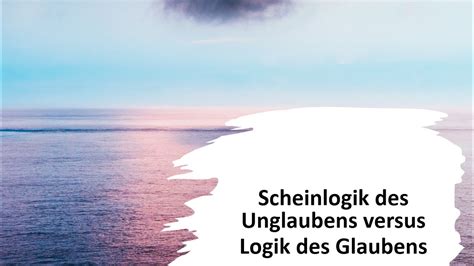 Scheinlogik des Unglaubens versus Logik des Glaubens